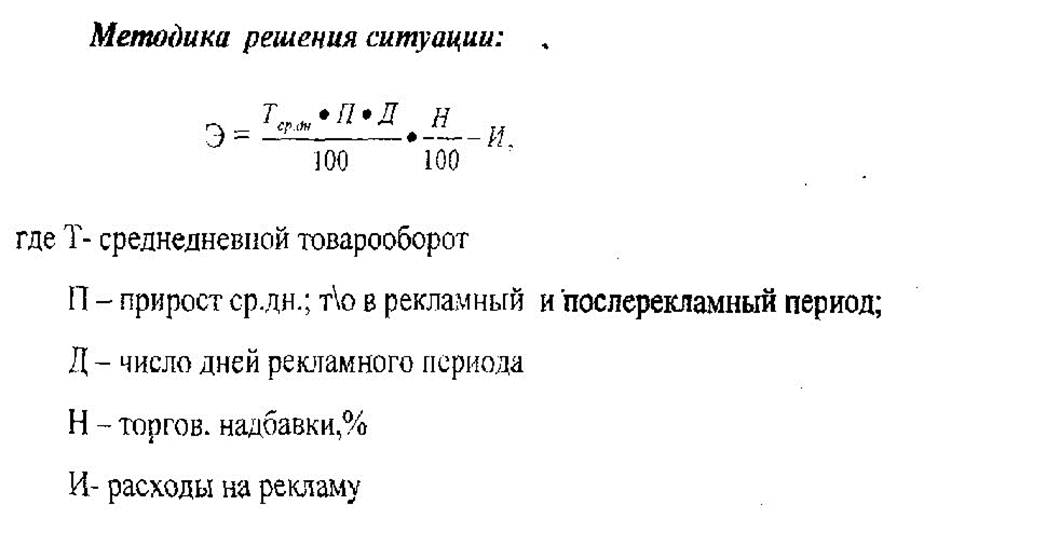 Методика решения ситуации:

$Э = \frac{T_{ср.дн} \bullet П \bullet Д}{100} \bullet \frac{H}{100} - И,$

где Т- среднедневной товарооборот

П – прирост ср.дн.; т\о в рекламный и послерекламный период;

Д – число дней рекламного периода

Н – торгов. надбавки,%

И- расходы на рекламу